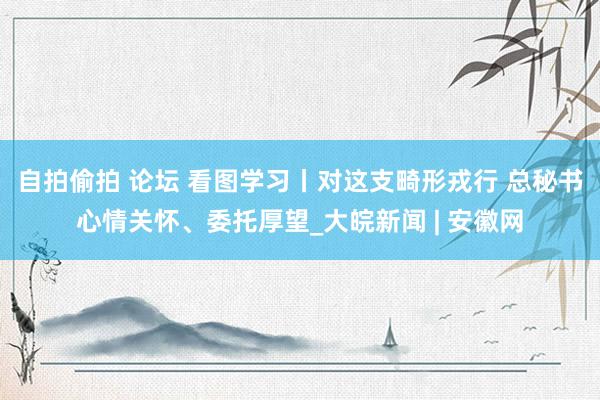 自拍偷拍 论坛 看图学习丨对这支畸形戎行 总秘书心情关怀、委托厚望_大皖新闻 | 安徽网